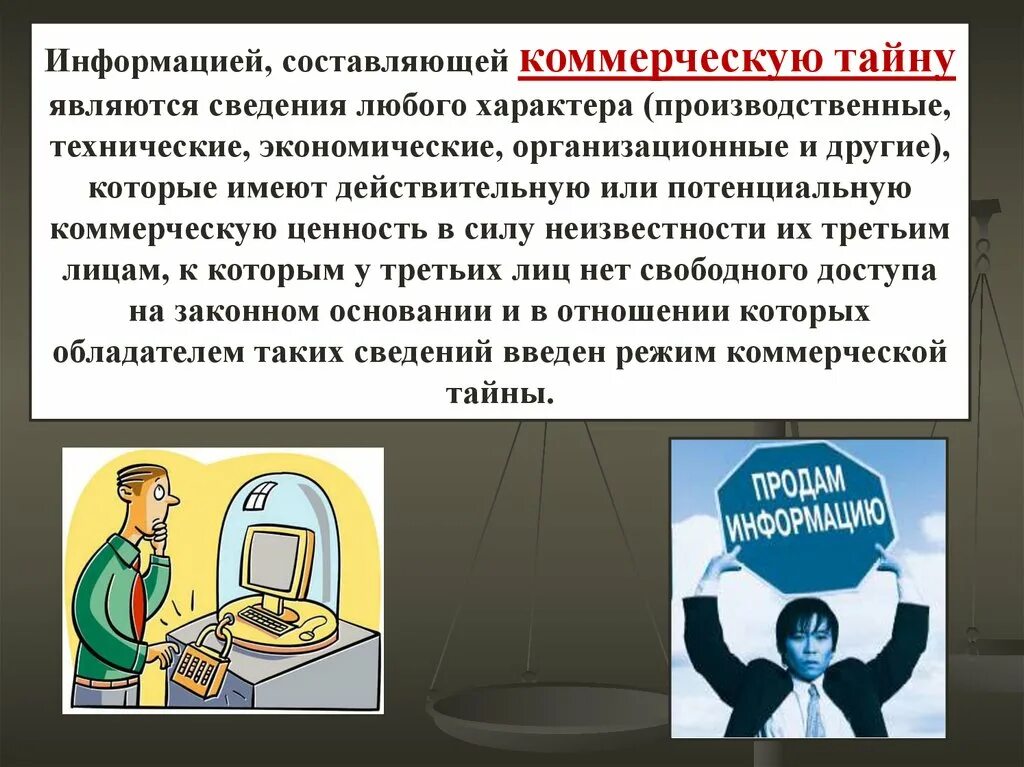 Информацией, составляющей коммерческую тайну являются сведения любого характера (производственные, технические, экономические, организационные и другие), которые имеют действительную или потенциальную коммерческую ценность в силу неизвестности их третьим лицам, к которым у третьих лиц нет свободного доступа на законном основании и в отношении которых обладателем таких сведений введен режим коммерческой тайны.

ПРОДАМ ИНФОРМАЦИЮ